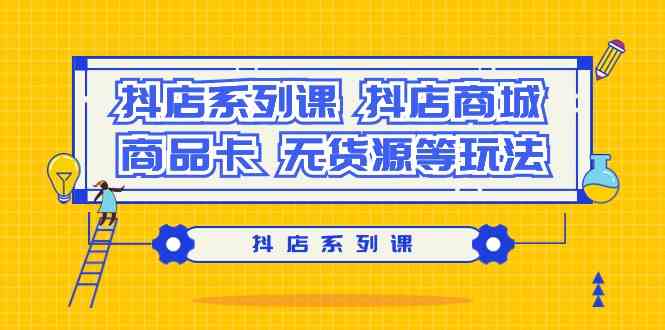 抖店系列课 抖店商城
商品卡 无货源等玩法

抖店系列课